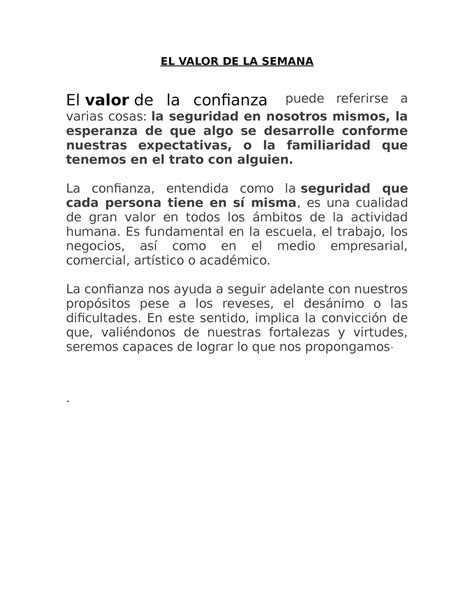 EL VALOR DE LA SEMANA

El valor de la confianza puede referirse a varias cosas: la seguridad en nosotros mismos, la esperanza de que algo se desarrolle conforme nuestras expectativas, o la familiaridad que tenemos en el trato con alguien.

La confianza, entendida como la seguridad que cada persona tiene en sí misma, es una cualidad de gran valor en todos los ámbitos de la actividad humana. Es fundamental en la escuela, el trabajo, los negocios, así como en el medio empresarial, comercial, artístico o académico.

La confianza nos ayuda a seguir adelante con nuestros propósitos pese a los reveses, el desánimo o las dificultades. En este sentido, implica la convicción de que, valiéndonos de nuestras fortalezas y virtudes, seremos capaces de lograr lo que nos propongamos.

.